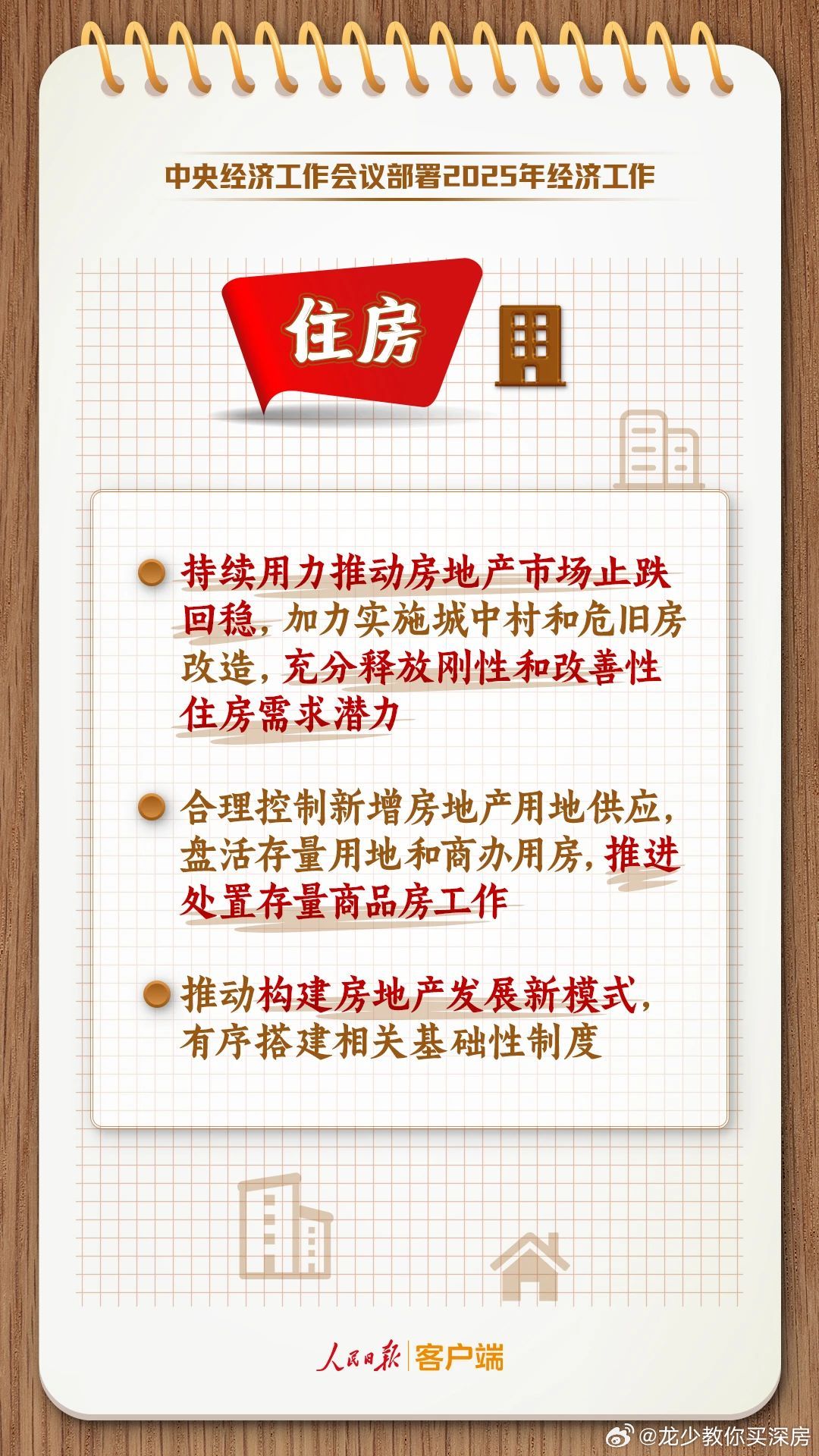 中央经济工作会议部署2025年经济工作

住房

持续用力推动房地产市场止跌回稳，加力实施城中村和危旧房改造，充分释放刚性和改善性住房需求潜力

合理控制新增房地产用地供应，盘活存量用地和商办用房，推进处置存量商品房工作

推动构建房地产发展新模式，有序搭建相关基础性制度

人民日报 | 客户端

@龙少教你买深房